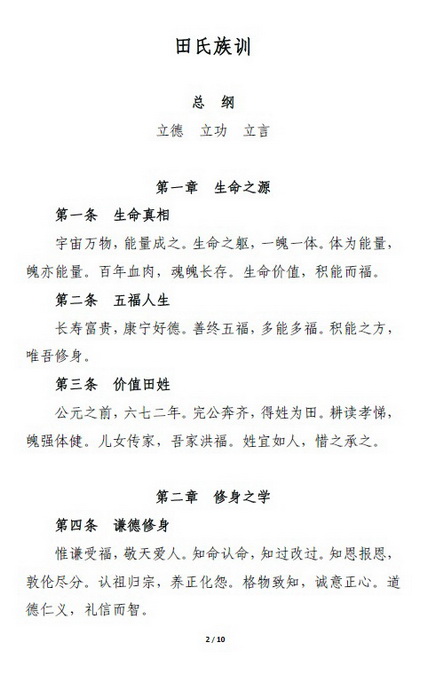 田氏族训

总　纲

立德　立功　立言

第一章　生命之源

第一条　生命真相

宇宙万物，能量成之。生命之躯，一魄一体。体为能量，魄亦能量。百年血肉，魂魄长存。生命价值，积能而福。

第二条　五福人生

长寿富贵，康宁好德。善终五福，多能多福。积能之方，唯吾修身。

第三条　价值田姓

公元之前，六七二年。完公奔齐，得姓为田。耕读孝悌，魄强体健。儿女传家，吾家洪福。姓宜如人，惜之承之。

第二章　修身之学

第四条　谦德修身

惟谦受福，敬天爱人。知命认命，知过改过。知恩报恩，敦伦尽分。认祖归宗，养正化怨。格物致知，诚意正心。道德仁义，礼信而智。

2 / 10